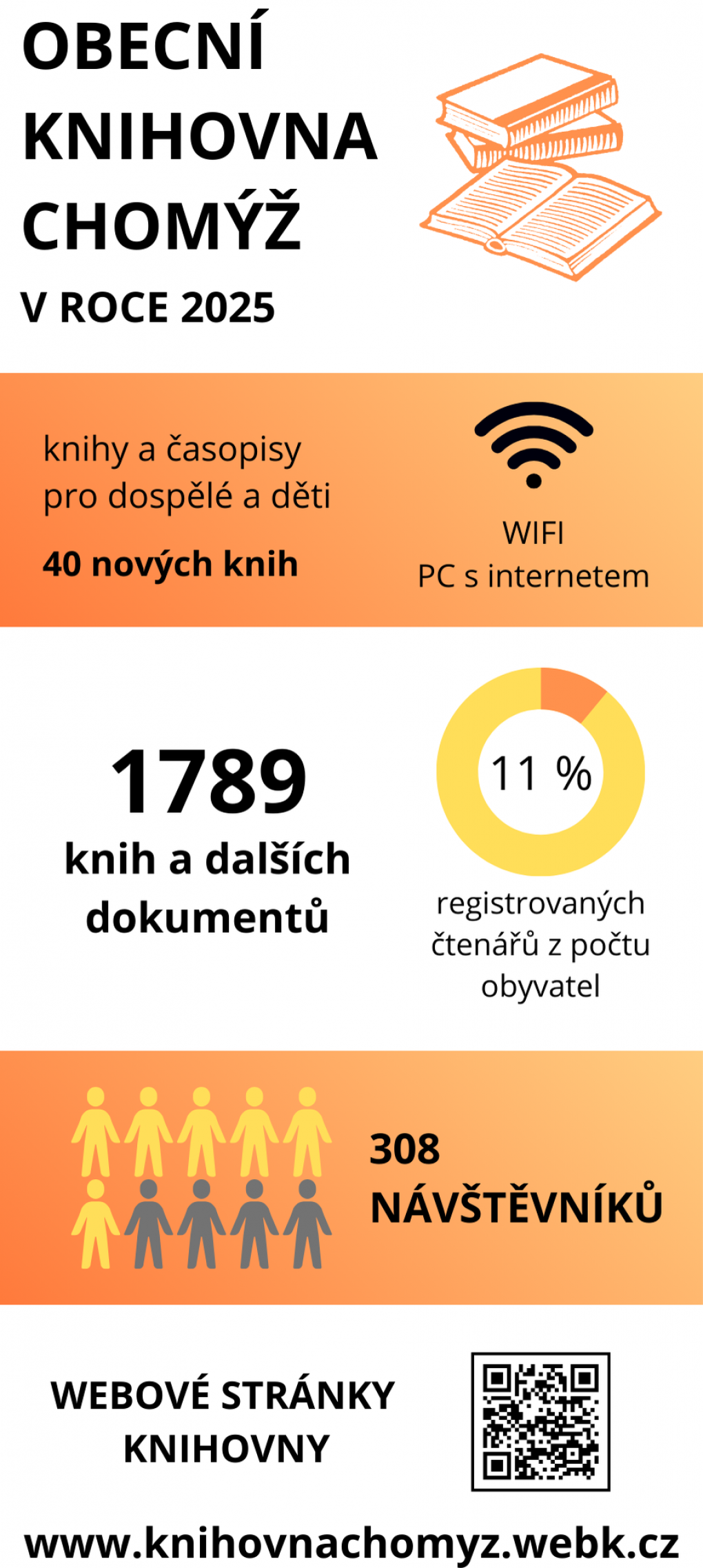 OBECNÍ KNIHOVNA CHOMÝŽ

V ROCE 2025

knihy a časopisy pro dospělé a děti

40 nových knih

WIFI
PC s internetem

1789
knih a dalších dokumentů

11 %

registrovaných čtenářů z počtu obyvatel

308
NÁVŠTĚVNÍKŮ

WEBOVÉ STRÁNKY KNIHOVNY

www.knihovnachomyz.webk.cz